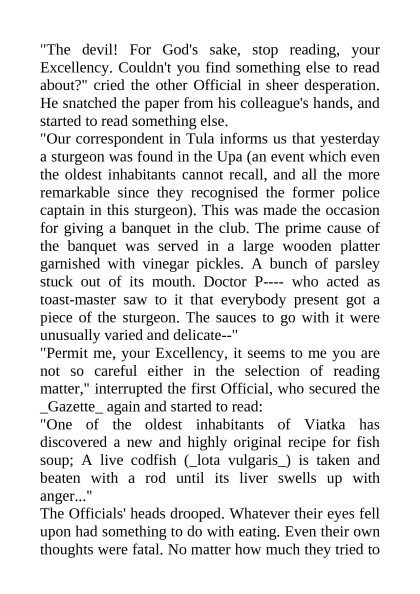 "The devil! For God's sake, stop reading, your Excellency. Couldn't you find something else to read about?" cried the other Official in sheer desperation. He snatched the paper from his colleague's hands, and started to read something else.
"Our correspondent in Tula informs us that yesterday a sturgeon was found in the Upa (an event which even the oldest inhabitants cannot recall, and all the more remarkable since they recognised the former police captain in this sturgeon). This was made the occasion for giving a banquet in the club. The prime cause of the banquet was served in a large wooden platter garnished with vinegar pickles. A bunch of parsley stuck out of its mouth. Doctor P---- who acted as toast-master saw to it that everybody present got a piece of the sturgeon. The sauces to go with it were unusually varied and delicate--"
"Permit me, your Excellency, it seems to me you are not so careful either in the selection of reading matter," interrupted the first Official, who secured the _Gazette_ again and started to read:
"One of the oldest inhabitants of Viatka has discovered a new and highly original recipe for fish soup; A live codfish (_lota vulgaris_) is taken and beaten with a rod until its liver swells up with anger..."
The Officials' heads drooped. Whatever their eyes fell upon had something to do with eating. Even their own thoughts were fatal. No matter how much they tried to